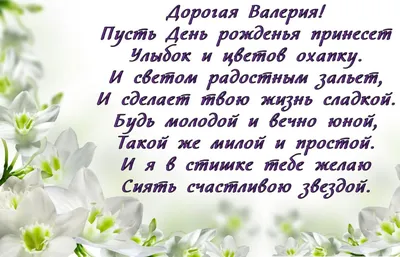 Дорогая Валерия!
Пусть День рожденья принесет
Улыбок и цветов охапку.
И светом радостным зальет,
И сделает твою жизнь сладкой.
Будь молодой и вечно юной,
Такой же милой и простой.
И я в стишке тебе желаю
Сиять счастливою звездой.